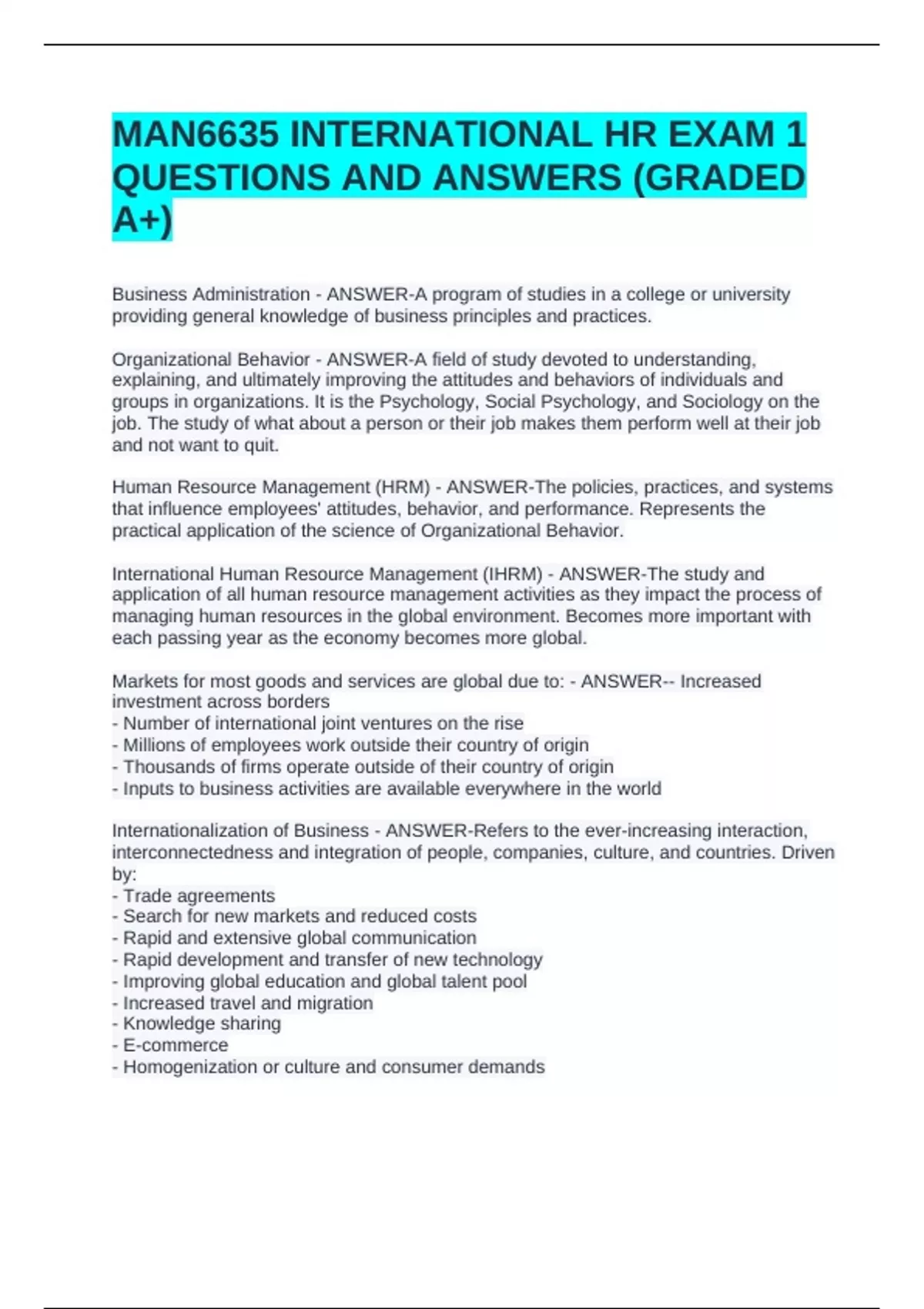 MAN6635 INTERNATIONAL HR EXAM 1 QUESTIONS AND ANSWERS (GRADED A+)

Business Administration - ANSWER-A program of studies in a college or university providing general knowledge of business principles and practices.

Organizational Behavior - ANSWER-A field of study devoted to understanding, explaining, and ultimately improving the attitudes and behaviors of individuals and groups in organizations. It is the Psychology, Social Psychology, and Sociology on the job. The study of what about a person or their job makes them perform well at their job and not want to quit.

Human Resource Management (HRM) - ANSWER-The policies, practices, and systems that influence employees' attitudes, behavior, and performance. Represents the practical application of the science of Organizational Behavior.

International Human Resource Management (IHRM) - ANSWER-The study and application of all human resource management activities as they impact the process of managing human resources in the global environment. Becomes more important with each passing year as the economy becomes more global.

Markets for most goods and services are global due to: - ANSWER-- Increased investment across borders
- Number of international joint ventures on the rise
- Millions of employees work outside their country of origin
- Thousands of firms operate outside of their country of origin
- Inputs to business activities are available everywhere in the world

Internationalization of Business - ANSWER-Refers to the ever-increasing interaction, interconnectedness and integration of people, companies, culture, and countries. Driven by:
- Trade agreements
- Search for new markets and reduced costs
- Rapid and extensive global communication
- Rapid development and transfer of new technology
- Improving global education and global talent pool
- Increased travel and migration
- Knowledge sharing
- E-commerce
- Homogenization or culture and consumer demands